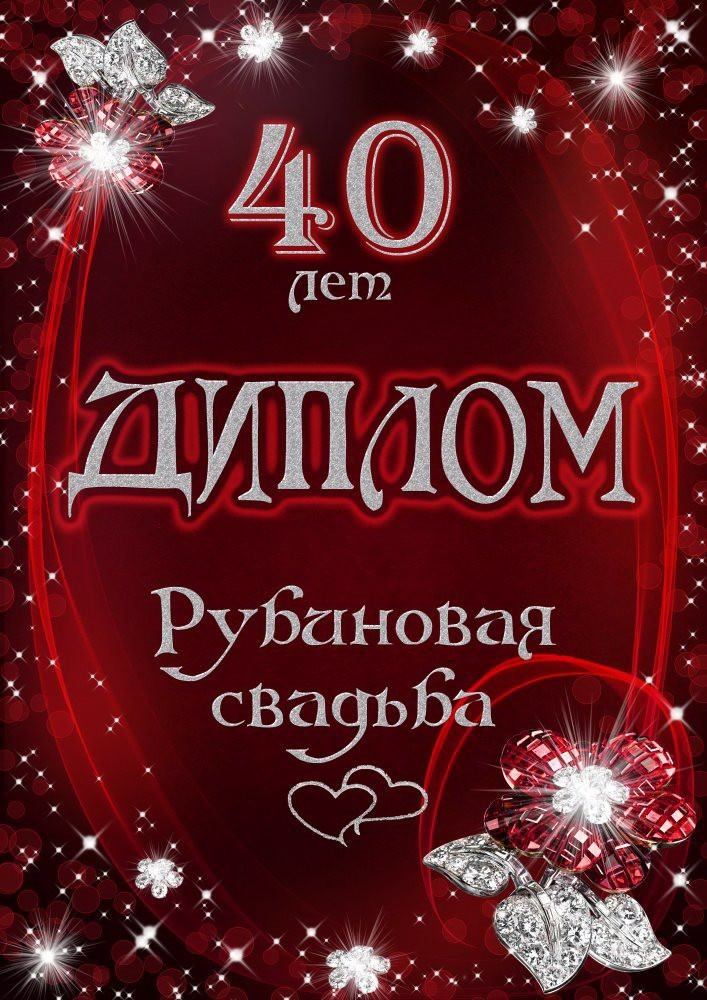 40
лет

ДИПЛОМ

Рубиновая
свадьба